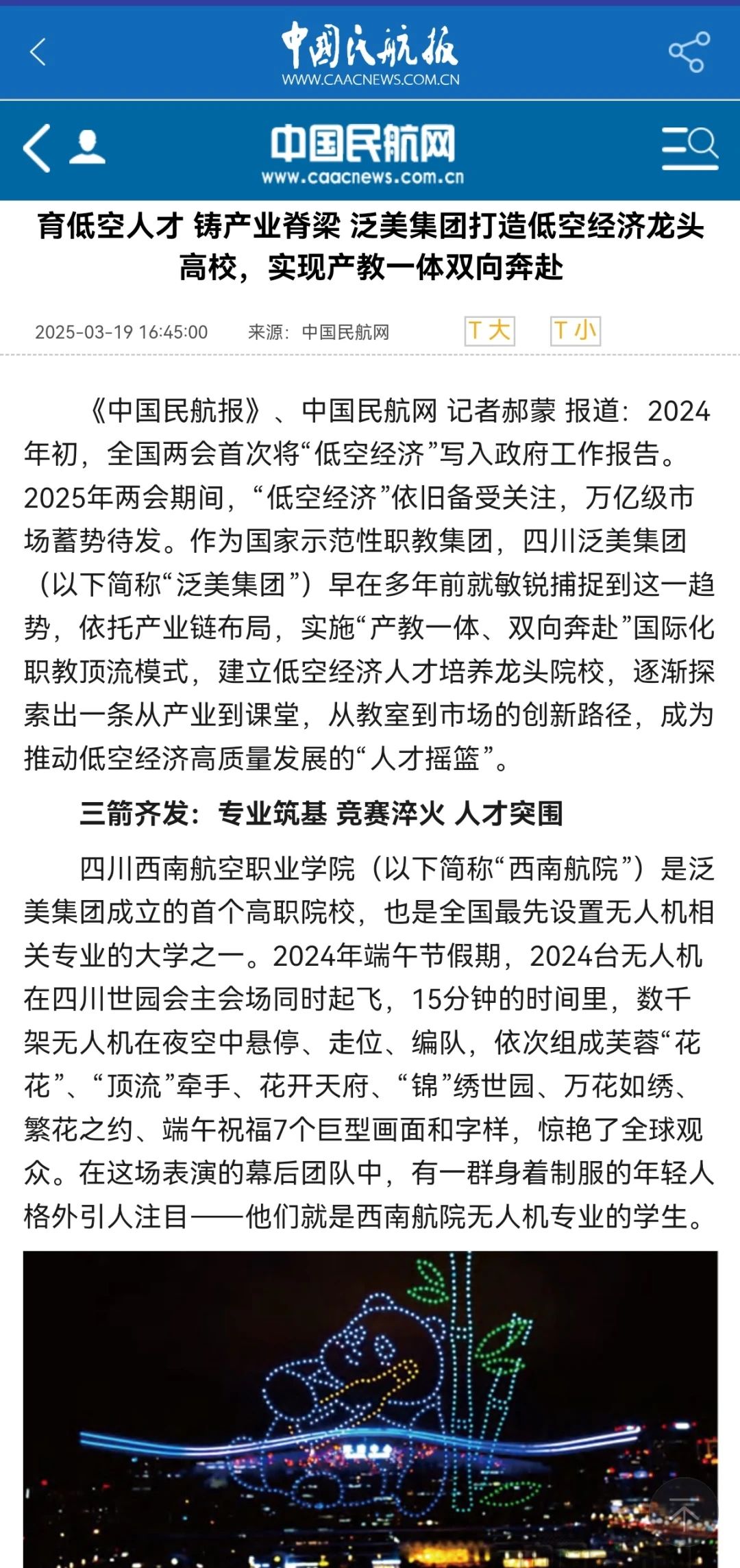 中国民航报
WWW.CAACNEWS.COM.CN

中国民航网
www.caacnews.com.cn

育低空人才 铸产业脊梁 泛美集团打造低空经济龙头高校，实现产教一体双向奔赴

2025-03-19 16:45:00 来源：中国民航网 T大 T小

《中国民航报》、中国民航网 记者郝蒙 报道：2024年初，全国两会首次将“低空经济”写入政府工作报告。2025年两会期间，“低空经济”依旧备受关注，万亿级市场蓄势待发。作为国家示范性职教集团，四川泛美集团（以下简称“泛美集团”）早在多年前就敏锐捕捉到这一趋势，依托产业链布局，实施“产教一体、双向奔赴”国际化职教顶流模式，建立低空经济人才培养龙头院校，逐渐探索出一条从产业到课堂，从教室到市场的创新路径，成为推动低空经济高质量发展的“人才摇篮”。

三箭齐发：专业筑基 竞赛淬火 人才突围

四川西南航空职业学院（以下简称“西南航院”）是泛美集团成立的首个高职院校，也是全国最先设置无人机相关专业的大学之一。2024年端午节假期，2024台无人机在四川世园会主会场同时起飞，15分钟的时间里，数千架无人机在夜空中悬停、走位、编队，依次组成芙蓉“花花”、“顶流”牵手、花开天府、“锦”绣世园、万花如绣、繁花之约、端午祝福7个巨型画面和字样，惊艳了全球观众。在这场表演的幕后团队中，有一群身着制服的年轻人格外引人注目——他们就是西南航院无人机专业的学生。